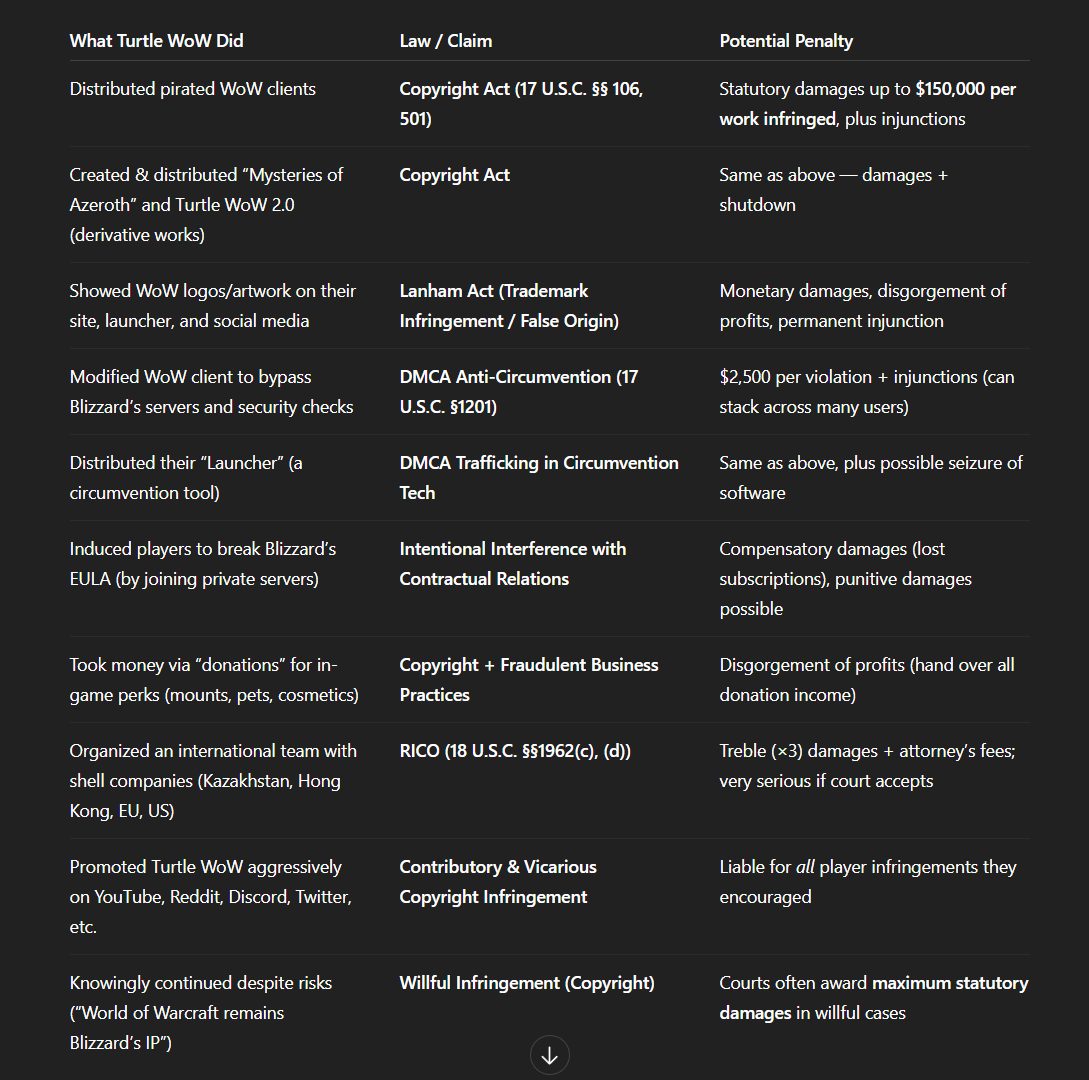 | What Turtle WoW Did | Law / Claim | Potential Penalty |
|---|---|---|
| Distributed pirated WoW clients | Copyright Act (17 U.S.C. §§ 106, 501) | Statutory damages up to $150,000 per work infringed, plus injunctions |
| Created & distributed “Mysteries of Azeroth” and Turtle WoW 2.0 (derivative works) | Copyright Act | Same as above — damages + shutdown |
| Showed WoW logos/artwork on their site, launcher, and social media | Lanham Act (Trademark Infringement / False Origin) | Monetary damages, disgorgement of profits, permanent injunction |
| Modified WoW client to bypass Blizzard’s servers and security checks | DMCA Anti-Circumvention (17 U.S.C. §1201) | $2,500 per violation + injunctions (can stack across many users) |
| Distributed their “Launcher” (a circumvention tool) | DMCA Trafficking in Circumvention Tech | Same as above, plus possible seizure of software |
| Induced players to break Blizzard’s EULA (by joining private servers) | Intentional Interference with Contractual Relations | Compensatory damages (lost subscriptions), punitive damages possible |
| Took money via “donations” for in-game perks (mounts, pets, cosmetics) | Copyright + Fraudulent Business Practices | Disgorgement of profits (hand over all donation income) |
| Organized an international team with shell companies (Kazakhstan, Hong Kong, EU, US) | RICO (18 U.S.C. §§1962(c), (d)) | Treble (×3) damages + attorney’s fees; very serious if court accepts |
| Promoted Turtle WoW aggressively on YouTube, Reddit, Discord, Twitter, etc. | Contributory & Vicarious Copyright Infringement | Liable for all player infringements they encouraged |
| Knowingly continued despite risks (“World of Warcraft remains Blizzard’s IP”) | Willful Infringement (Copyright) | Courts often award maximum statutory damages in willful cases |